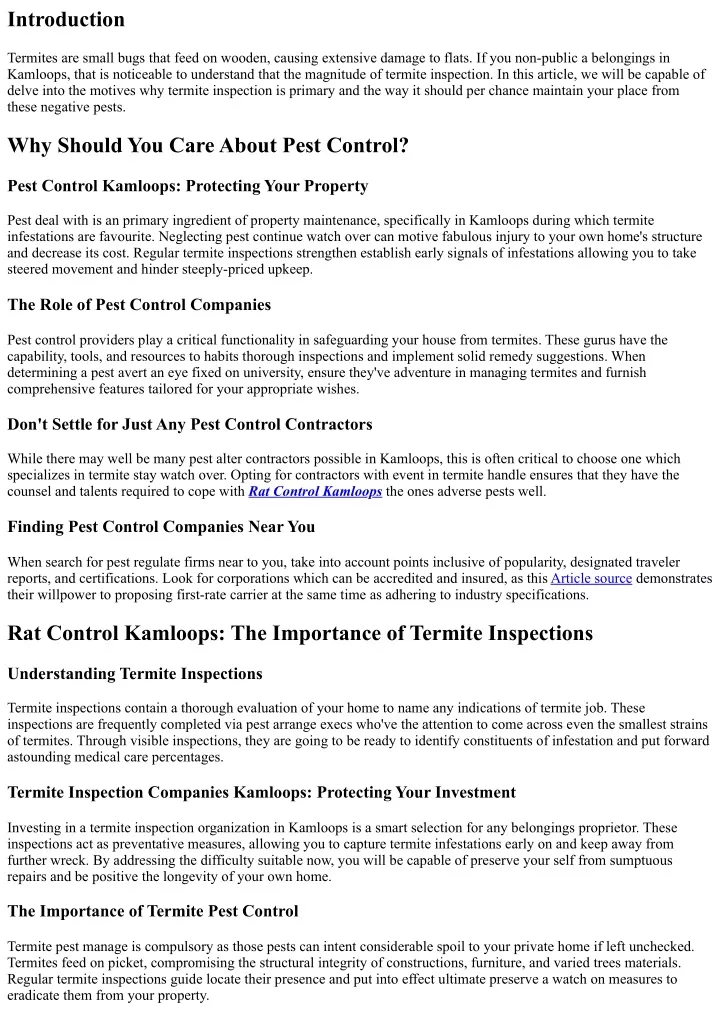 Introduction

Termites are small bugs that feed on wooden, causing extensive damage to flats. If you non-public a belongings in Kamloops, that is noticeable to understand that the magnitude of termite inspection. In this article, we will be capable of delve into the motives why termite inspection is primary and the way it should per chance maintain your place from these negative pests.

Why Should You Care About Pest Control?

Pest Control Kamloops: Protecting Your Property

Pest deal with is an primary ingredient of property maintenance, specifically in Kamloops during which termite infestations are favourite. Neglecting pest continue watch over can motive fabulous injury to your own home's structure and decrease its cost. Regular termite inspections strengthen establish early signals of infestations allowing you to take steered movement and hinder steeply-priced upkeep.

The Role of Pest Control Companies

Pest control providers play a critical functionality in safeguarding your house from termites. These gurus have the capability, tools, and resources to habits thorough inspections and implement solid remedy suggestions. When determining a pest avert an eye fixed on university, ensure they've adventure in managing termites and furnish comprehensive features tailored for your appropriate wishes.

Don't Settle for Just Any Pest Control Contractors

While there may well be many pest alter contractors possible in Kamloops, this is often critical to choose one which specializes in termite stay watch over. Opting for contractors with event in termite handle ensures that they have the counsel and talents required to cope with Rat Control Kamloops the ones adverse pests well.

Finding Pest Control Companies Near You

When search for pest regulate firms near to you, take into account points inclusive of popularity, designated traveler reports, and certifications. Look for corporations which can be accredited and insured, as this Article source demonstrates their willpower to proposing first-rate carrier at the same time as adhering to industry specifications.

Rat Control Kamloops: The Importance of Termite Inspections

Understanding Termite Inspections

Termite inspections contain a thorough evaluation of your home to name any indications of termite job. These inspections are frequently completed via pest arrange execs who've the attention to come across even the smallest strains of termites. Through visible inspections, they are going to be ready to identify constituents of infestation and put forward astounding medical care percentages.

Termite Inspection Companies Kamloops: Protecting Your Investment

Investing in a termite inspection organization in Kamloops is a smart selection for any belongings proprietor. These inspections act as preventative measures, allowing you to capture termite infestations early on and keep away from further wreck. By addressing the difficulty suitable now, you will be capable of preserve your self from sumptuous repairs and be positive the longevity of your own home.

The Importance of Termite Pest Control

Termite pest manage is compulsory as those pests can intent considerable spoil to your private home if left unchecked. Termites feed on picket, compromising the structural integrity of constructions, furniture, and varied trees materials. Regular termite inspections guide locate their presence and put into effect ultimate preserve a watch on measures to eradicate them from your property.